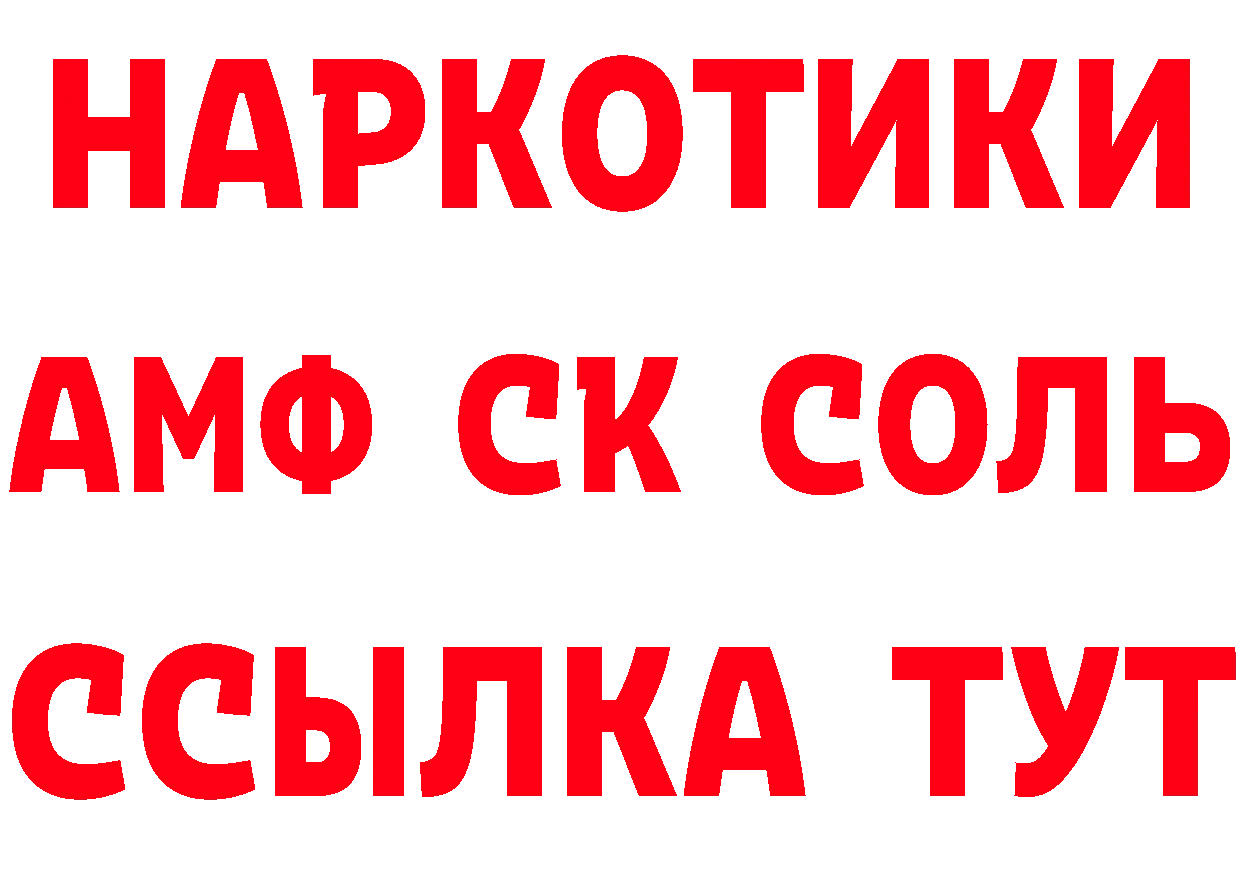 НАРКОТИКИ

АМФ СК СОЛЬ

ССЫЛКА ТУТ